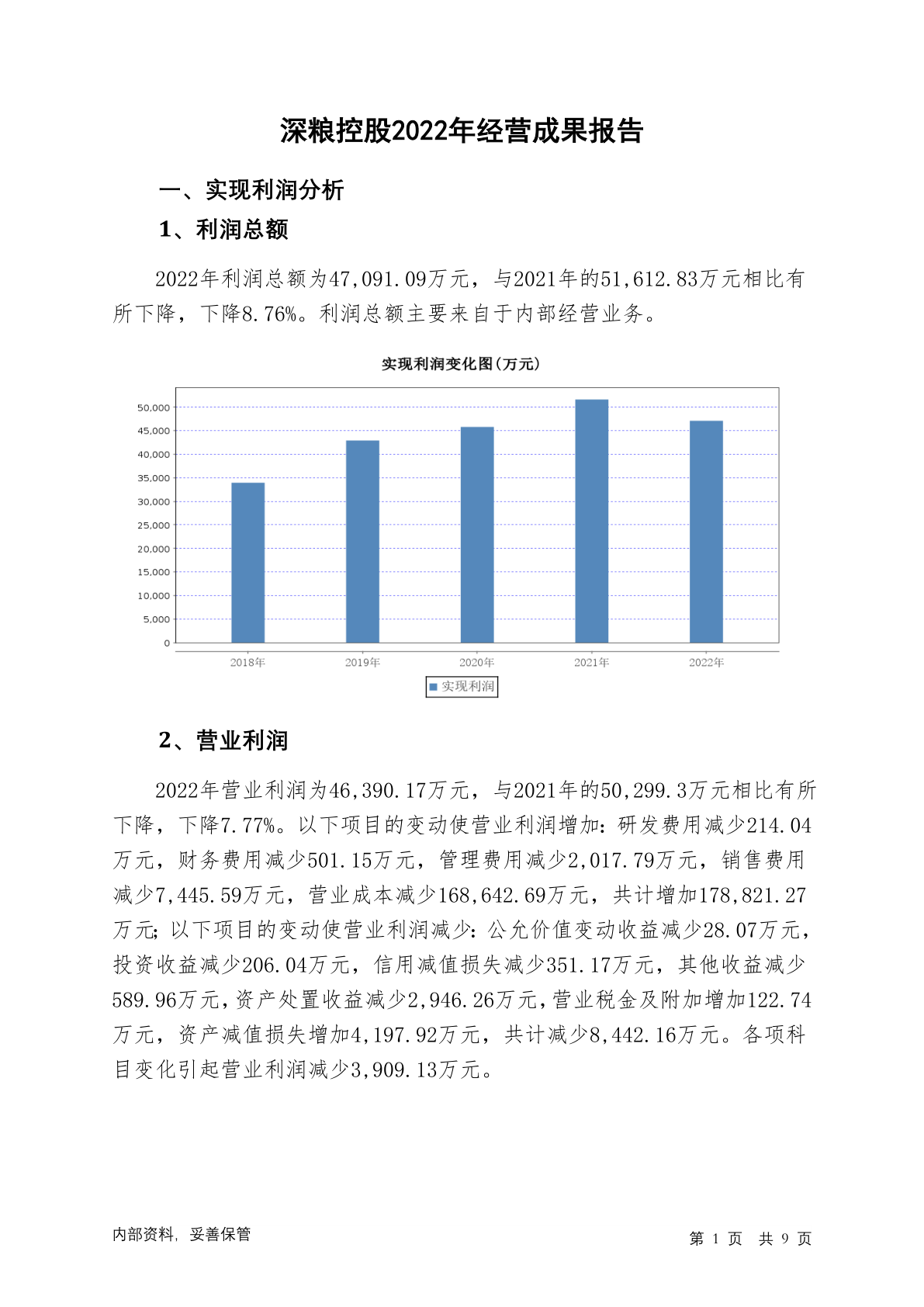 深粮控股2022年经营成果报告

一、实现利润分析

1、利润总额

2022年利润总额为47,091.09万元，与2021年的51,612.83万元相比有所下降，下降8.76%。利润总额主要来自于内部经营业务。

实现利润变化图(万元)

50,000
45,000
40,000
35,000
30,000
25,000
20,000
15,000
10,000
5,000
0

2018年 2019年 2020年 2021年 2022年

实现利润

2、营业利润

2022年营业利润为46,390.17万元，与2021年的50,299.3万元相比有所下降，下降7.77%。以下项目的变动使营业利润增加：研发费用减少214.04万元，财务费用减少501.15万元，管理费用减少2,017.79万元，销售费用减少7,445.59万元，营业成本减少168,642.69万元，共计增加178,821.27万元；以下项目的变动使营业利润减少：公允价值变动收益减少28.07万元，投资收益减少206.04万元，信用减值损失减少351.17万元，其他收益减少589.96万元，资产处置收益减少2,946.26万元，营业税金及附加增加122.74万元，资产减值损失增加4,197.92万元，共计减少8,442.16万元。各项科目变化引起营业利润减少3,909.13万元。

内部资料，妥善保管

第 1 页 共 9 页